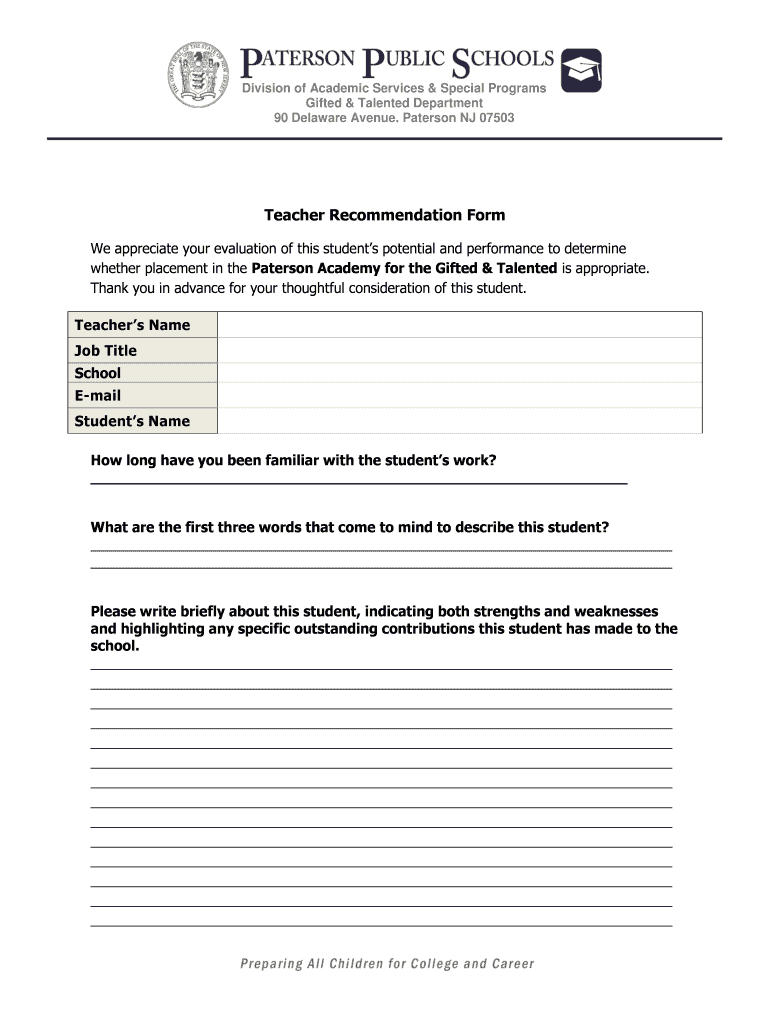 THE GREAT SEAL OF THE STATE OF NEW JERSEY

PATERSON PUBLIC SCHOOLS
Division of Academic Services & Special Programs
Gifted & Talented Department
90 Delaware Avenue. Paterson NJ 07503

Teacher Recommendation Form

We appreciate your evaluation of this student's potential and performance to determine whether placement in the Paterson Academy for the Gifted & Talented is appropriate. Thank you in advance for your thoughtful consideration of this student.

| Teacher's Name | |
|---|---|
| Job Title | |
| School | |
| E-mail | |
| Student's Name | |

How long have you been familiar with the student's work?

What are the first three words that come to mind to describe this student?

Please write briefly about this student, indicating both strengths and weaknesses and highlighting any specific outstanding contributions this student has made to the school.

Preparing All Children for College and Career